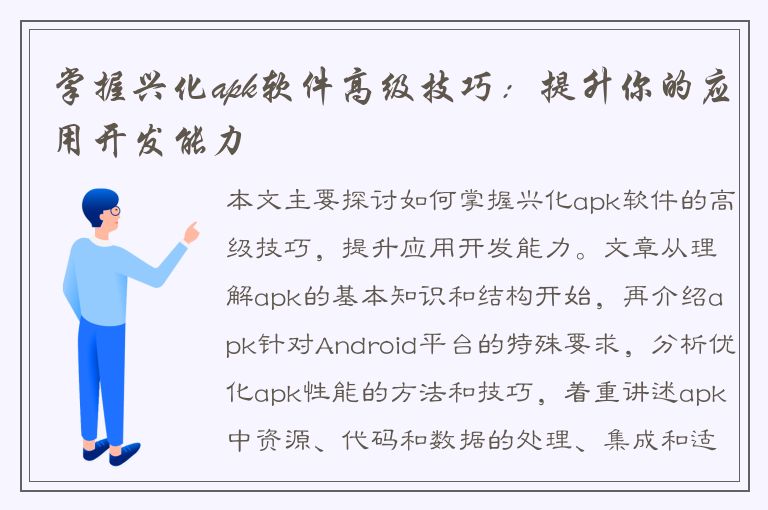 掌握兴化apk软件高级技巧：提升你的应用开发能力

本文主要探讨如何掌握兴化apk软件的高级技巧，提升应用开发能力。文章从理解apk的基本知识和结构开始，再介绍apk针对Android平台的特殊要求，分析优化apk性能的方法和技巧，着重讲述apk中资源、代码和数据的处理、集成和适